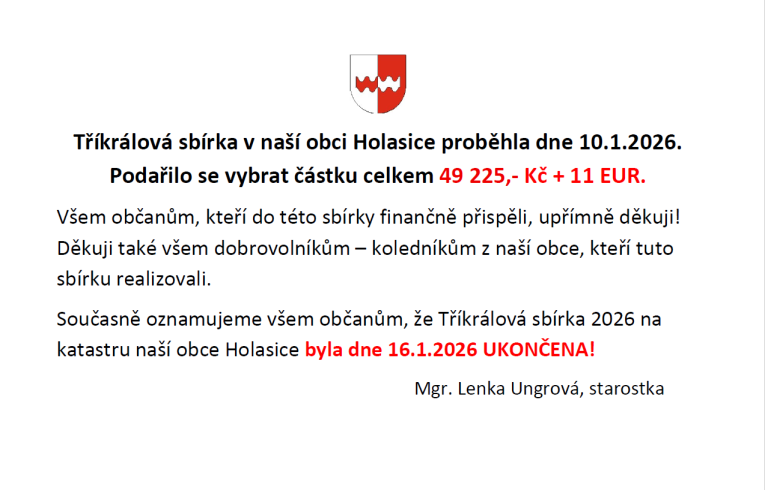 Tříkrálová sbírka v naší obci Holasice proběhla dne 10.1.2026.
Podařilo se vybrat částku celkem 49 225,- Kč + 11 EUR.

Všem občanům, kteří do této sbírky finančně přispěli, upřímně děkuji! Děkuji také všem dobrovolníkům – koledníkům z naší obce, kteří tuto sbírku realizovali.

Současně oznamujeme všem občanům, že Tříkrálová sbírka 2026 na katastru naší obce Holasice byla dne 16.1.2026 UKONČENA!

Mgr. Lenka Ungrová, starostka